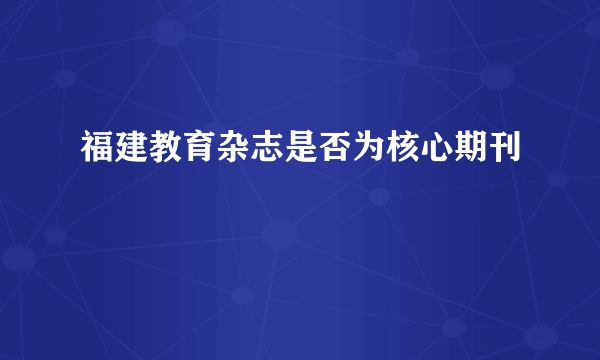 福建教育杂志是否为核心期刊